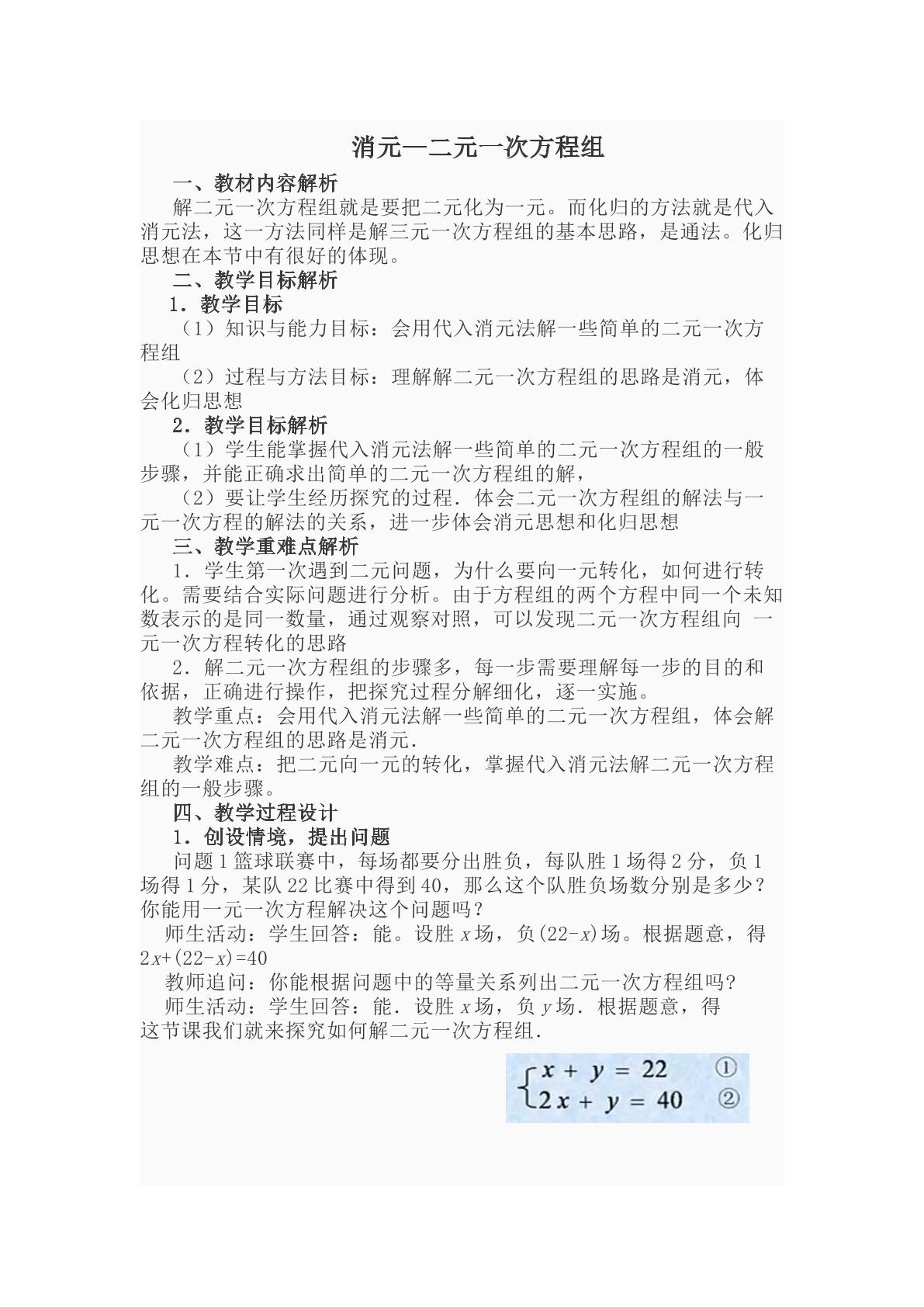 消元—二元一次方程组

一、教材内容解析

解二元一次方程组就是要把二元化为一元。而化归的方法就是代入消元法，这一方法同样是解三元一次方程组的基本思路，是通法。化归思想在本节中有很好的体现。

二、教学目标解析

1．教学目标

（1）知识与能力目标：会用代入消元法解一些简单的二元一次方程组

（2）过程与方法目标：理解解二元一次方程组的思路是消元，体会化归思想

2．教学目标解析

（1）学生能掌握代入消元法解一些简单的二元一次方程组的一般步骤，并能正确求出简单的二元一次方程组的解，

（2）要让学生经历探究的过程．体会二元一次方程组的解法与一元一次方程的解法的关系，进一步体会消元思想和化归思想

三、教学重难点解析

1．学生第一次遇到二元问题，为什么要向一元转化，如何进行转化。需要结合实际问题进行分析。由于方程组的两个方程中同一个未知数表示的是同一数量，通过观察对照，可以发现二元一次方程组向 一元一次方程转化的思路

2．解二元一次方程组的步骤多，每一步需要理解每一步的目的和依据，正确进行操作，把探究过程分解细化，逐一实施。

教学重点：会用代入消元法解一些简单的二元一次方程组，体会解二元一次方程组的思路是消元．

教学难点：把二元向一元的转化，掌握代入消元法解二元一次方程组的一般步骤。

四、教学过程设计

1．创设情境，提出问题

问题1篮球联赛中，每场都要分出胜负，每队胜1场得2分，负1场得1分，某队22比赛中得到40，那么这个队胜负场数分别是多少？你能用一元一次方程解决这个问题吗？

师生活动：学生回答：能。设胜$x$场，负$(22-x)$场。根据题意，得$2x+(22-x)=40$

教师追问：你能根据问题中的等量关系列出二元一次方程组吗?

师生活动：学生回答：能．设胜$x$场，负$y$场．根据题意，得

这节课我们就来探究如何解二元一次方程组．

$\begin{cases} x+y=22 & ① \\ 2x+y=40 & ② \end{cases}$